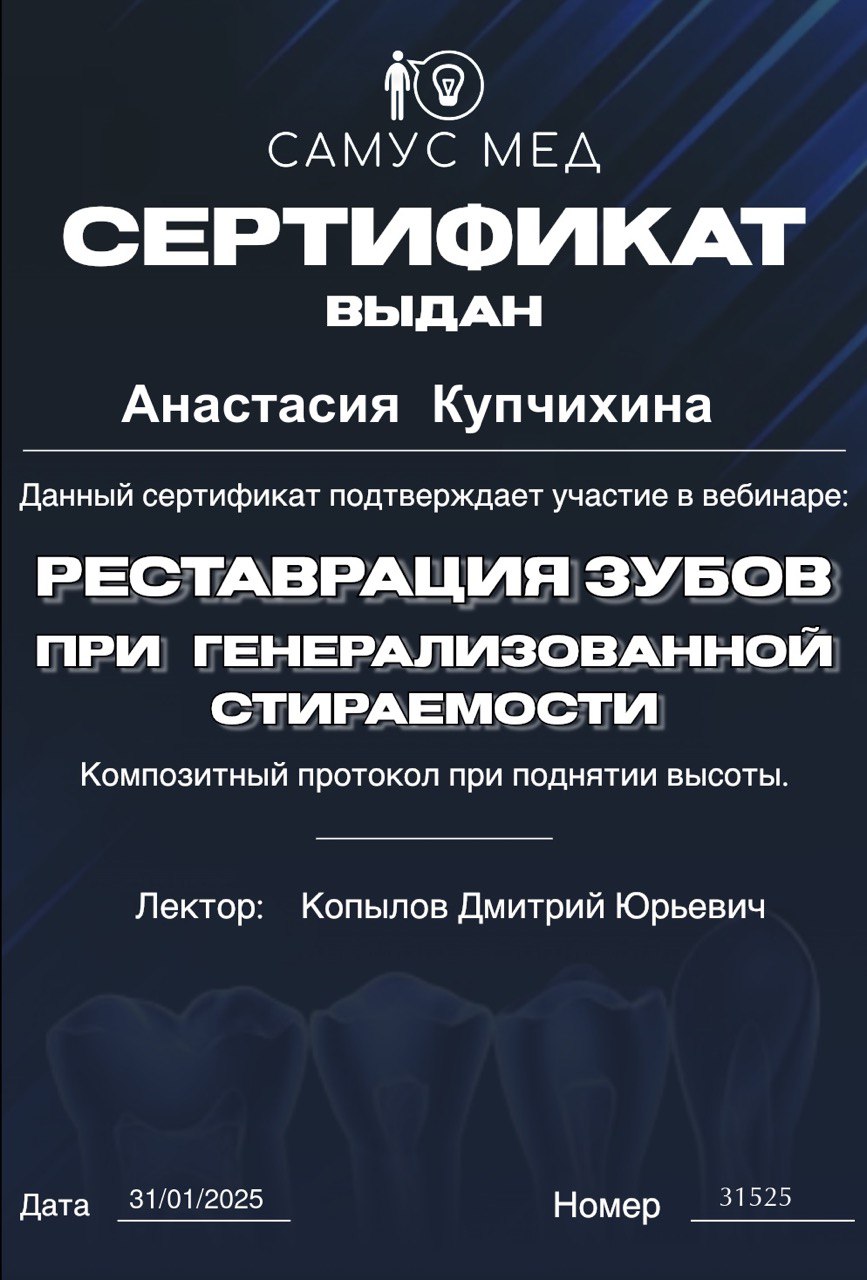 САМУС МЕД

СЕРТИФИКАТ
ВЫДАН

Анастасия Купчихина

Данный сертификат подтверждает участие в вебинаре:

РЕСТАВРАЦИЯ ЗУБОВ
ПРИ ГЕНЕРАЛИЗОВАННОЙ
СТИРАЕМОСТИ

Композитный протокол при поднятии высоты.

Лектор: Копылов Дмитрий Юрьевич

Дата 31/01/2025

Номер 31525